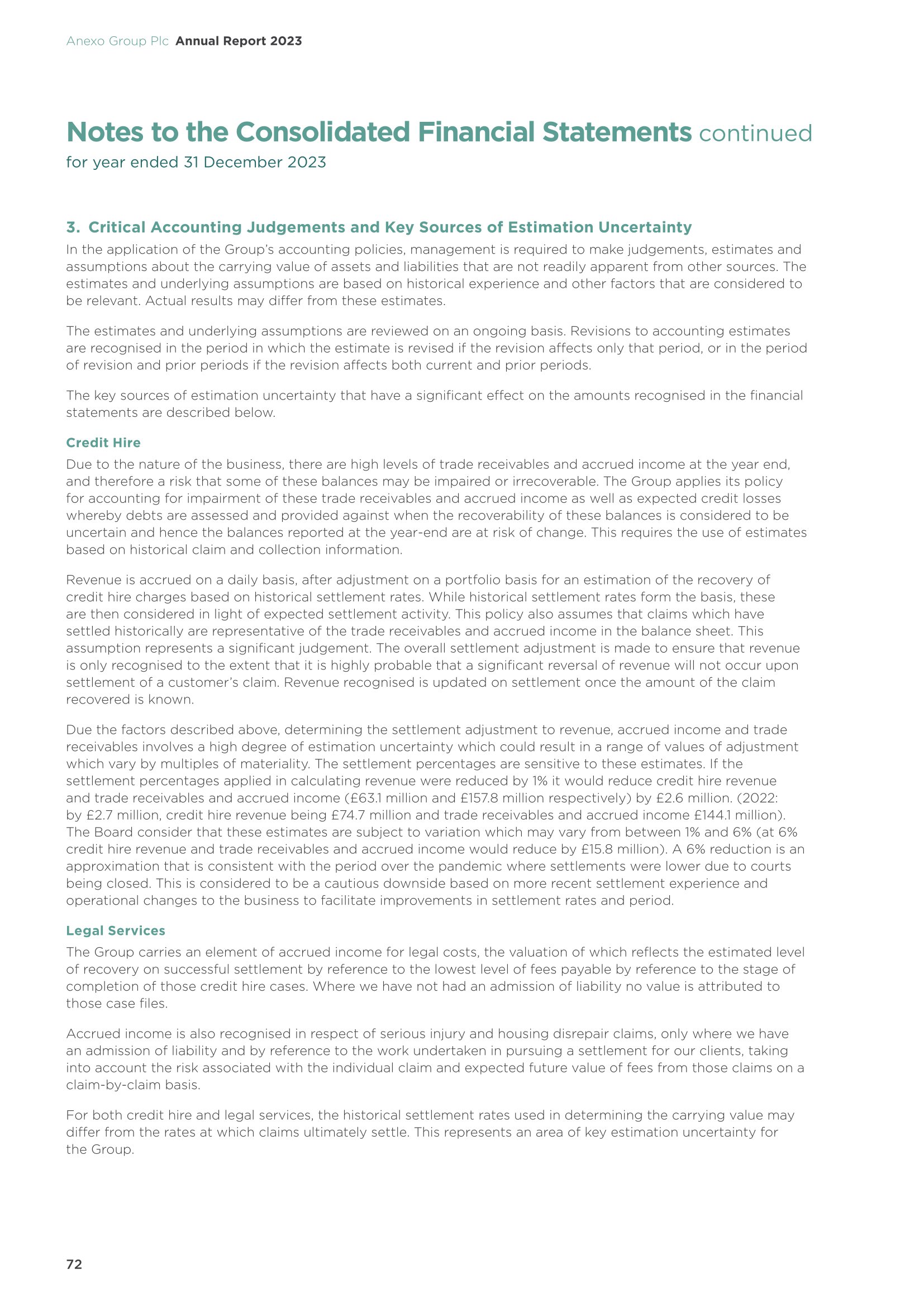 Anexo Group Plc Annual Report 2023

Notes to the Consolidated Financial Statements continued
for year ended 31 December 2023

3. Critical Accounting Judgements and Key Sources of Estimation Uncertainty
In the application of the Group's accounting policies, management is required to make judgements, estimates and assumptions about the carrying value of assets and liabilities that are not readily apparent from other sources. The estimates and underlying assumptions are based on historical experience and other factors that are considered to be relevant. Actual results may differ from these estimates.

The estimates and underlying assumptions are reviewed on an ongoing basis. Revisions to accounting estimates are recognised in the period in which the estimate is revised if the revision affects only that period, or in the period of revision and prior periods if the revision affects both current and prior periods.

The key sources of estimation uncertainty that have a significant effect on the amounts recognised in the financial statements are described below.

Credit Hire
Due to the nature of the business, there are high levels of trade receivables and accrued income at the year end, and therefore a risk that some of these balances may be impaired or irrecoverable. The Group applies its policy for accounting for impairment of these trade receivables and accrued income as well as expected credit losses whereby debts are assessed and provided against when the recoverability of these balances is considered to be uncertain and hence the balances reported at the year-end are at risk of change. This requires the use of estimates based on historical claim and collection information.

Revenue is accrued on a daily basis, after adjustment on a portfolio basis for an estimation of the recovery of credit hire charges based on historical settlement rates. While historical settlement rates form the basis, these are then considered in light of expected settlement activity. This policy also assumes that claims which have settled historically are representative of the trade receivables and accrued income in the balance sheet. This assumption represents a significant judgement. The overall settlement adjustment is made to ensure that revenue is only recognised to the extent that it is highly probable that a significant reversal of revenue will not occur upon settlement of a customer's claim. Revenue recognised is updated on settlement once the amount of the claim recovered is known.

Due the factors described above, determining the settlement adjustment to revenue, accrued income and trade receivables involves a high degree of estimation uncertainty which could result in a range of values of adjustment which vary by multiples of materiality. The settlement percentages are sensitive to these estimates. If the settlement percentages applied in calculating revenue were reduced by 1% it would reduce credit hire revenue and trade receivables and accrued income (£63.1 million and £157.8 million respectively) by £2.6 million. (2022: by £2.7 million, credit hire revenue being £74.7 million and trade receivables and accrued income £144.1 million). The Board consider that these estimates are subject to variation which may vary from between 1% and 6% (at 6% credit hire revenue and trade receivables and accrued income would reduce by £15.8 million). A 6% reduction is an approximation that is consistent with the period over the pandemic where settlements were lower due to courts being closed. This is considered to be a cautious downside based on more recent settlement experience and operational changes to the business to facilitate improvements in settlement rates and period.

Legal Services
The Group carries an element of accrued income for legal costs, the valuation of which reflects the estimated level of recovery on successful settlement by reference to the lowest level of fees payable by reference to the stage of completion of those credit hire cases. Where we have not had an admission of liability no value is attributed to those case files.

Accrued income is also recognised in respect of serious injury and housing disrepair claims, only where we have an admission of liability and by reference to the work undertaken in pursuing a settlement for our clients, taking into account the risk associated with the individual claim and expected future value of fees from those claims on a claim-by-claim basis.

For both credit hire and legal services, the historical settlement rates used in determining the carrying value may differ from the rates at which claims ultimately settle. This represents an area of key estimation uncertainty for the Group.

72